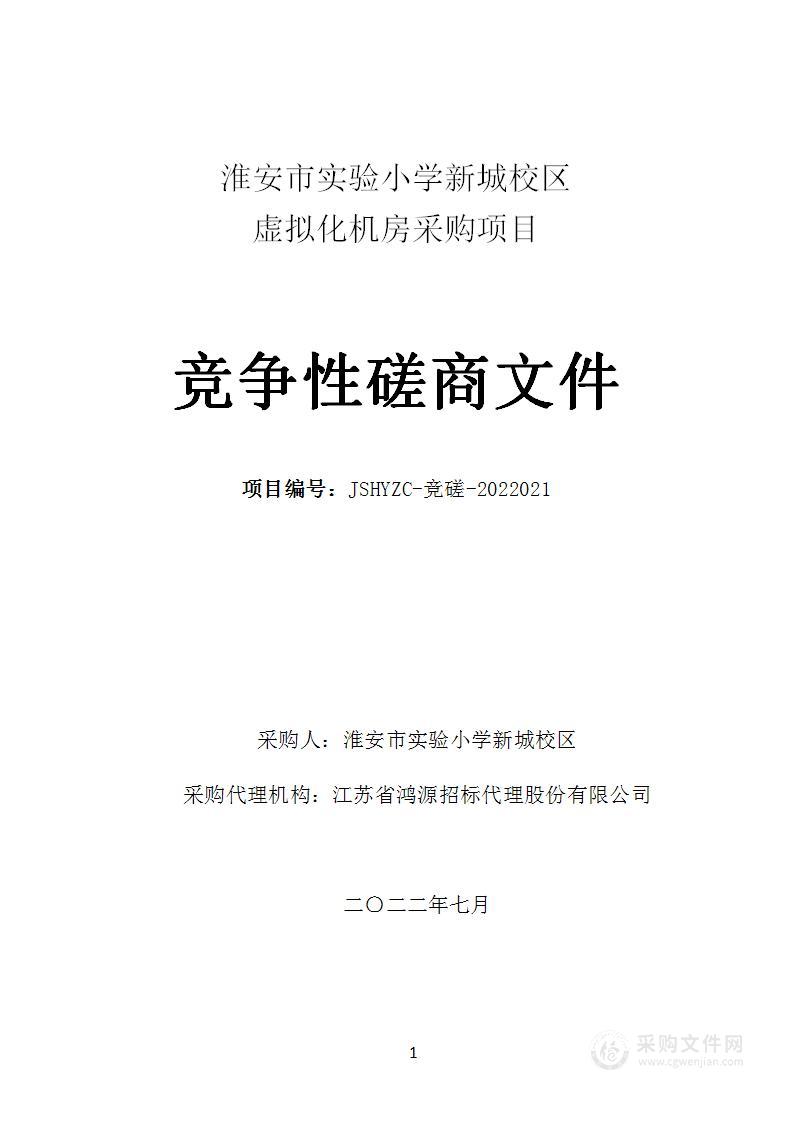 淮安市实验小学新城校区
虚拟化机房采购项目

竞争性磋商文件

项目编号：JSHYZC-竞磋-2022021

采购人：淮安市实验小学新城校区

采购代理机构：江苏省鸿源招标代理股份有限公司

二〇二二年七月

1

采购文件网
www.cgwenjian.com